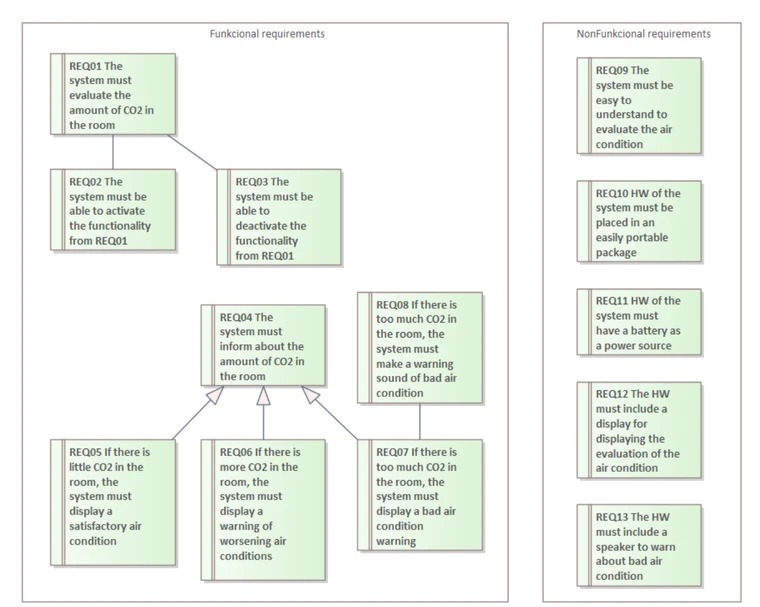 Funkcional requirements

REQ01 The system must evaluate the amount of CO2 in the room

REQ02 The system must be able to activate the functionality from REQ01

REQ03 The system must be able to deactivate the functionality from REQ01

REQ04 The system must inform about the amount of CO2 in the room

REQ08 If there is too much CO2 in the room, the system must make a warning sound of bad air condition

REQ05 If there is little CO2 in the room, the system must display a satisfactory air condition

REQ06 If there is more CO2 in the room, the system must display a warning of worsening air conditions

REQ07 If there is too much CO2 in the room, the system must display a bad air condition warning

NonFunkcional requirements

REQ09 The system must be easy to understand to evaluate the air condition

REQ10 HW of the system must be placed in an easily portable package

REQ11 HW of the system must have a battery as a power source

REQ12 The HW must include a display for displaying the evaluation of the air condition

REQ13 The HW must include a speaker to warn about bad air condition